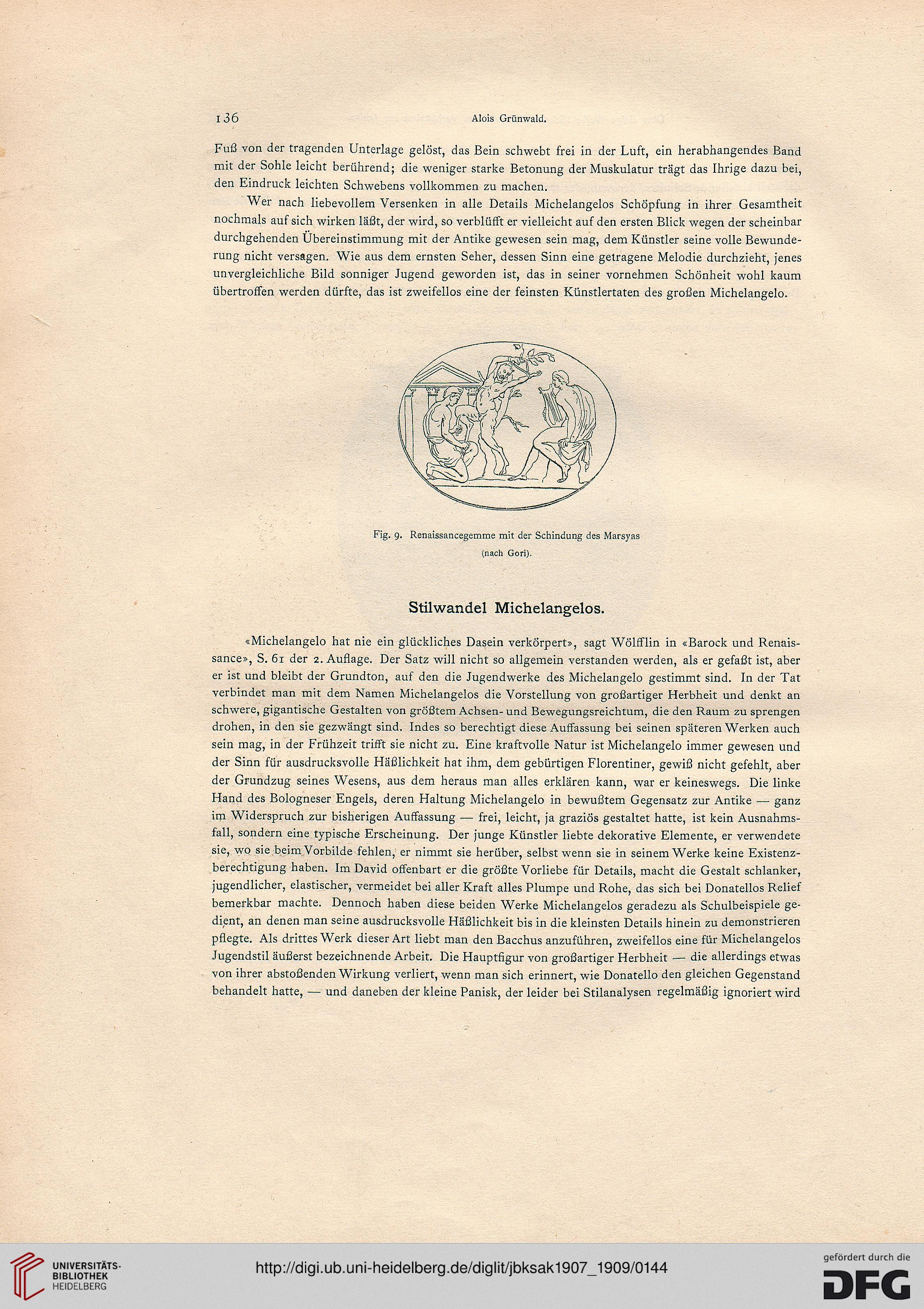 136 Alois Grünwald.

Fuß von der tragenden Unterlage gelöst, das Bein schwebt frei in der Luft, ein herabhangendes Band mit der Sohle leicht berührend; die weniger starke Betonung der Muskulatur trägt das Ihrige dazu bei, den Eindruck leichten Schwebens vollkommen zu machen.

Wer nach liebevollem Versenken in alle Details Michelangelos Schöpfung in ihrer Gesamtheit nochmals auf sich wirken läßt, der wird, so verblüfft er vielleicht auf den ersten Blick wegen der scheinbar durchgehenden Übereinstimmung mit der Antike gewesen sein mag, dem Künstler seine volle Bewunderung nicht versagen. Wie aus dem ernsten Seher, dessen Sinn eine getragene Melodie durchzieht, jenes unvergleichliche Bild sonniger Jugend geworden ist, das in seiner vornehmen Schönheit wohl kaum übertroffen werden dürfte, das ist zweifellos eine der feinsten Künstlertaten des großen Michelangelo.

Fig. 9. Renaissancegemme mit der Schindung des Marsyas (nach Gori).

Stilwandel Michelangelos.

«Michelangelo hat nie ein glückliches Dasein verkörpert», sagt Wölfflin in «Barock und Renaissance», S. 61 der 2. Auflage. Der Satz will nicht so allgemein verstanden werden, als er gefaßt ist, aber er ist und bleibt der Grundton, auf den die Jugendwerke des Michelangelo gestimmt sind. In der Tat verbindet man mit dem Namen Michelangelos die Vorstellung von großartiger Herbheit und denkt an schwere, gigantische Gestalten von größtem Achsen- und Bewegungsreichtum, die den Raum zu sprengen drohen, in den sie gezwängt sind. Indes so berechtigt diese Auffassung bei seinen späteren Werken auch sein mag, in der Frühzeit trifft sie nicht zu. Eine kraftvolle Natur ist Michelangelo immer gewesen und der Sinn für ausdrucksvolle Häßlichkeit hat ihm, dem gebürtigen Florentiner, gewiß nicht gefehlt, aber der Grundzug seines Wesens, aus dem heraus man alles erklären kann, war er keineswegs. Die linke Hand des Bologneser Engels, deren Haltung Michelangelo in bewußtem Gegensatz zur Antike — ganz im Widerspruch zur bisherigen Auffassung — frei, leicht, ja graziös gestaltet hatte, ist kein Ausnahmsfall, sondern eine typische Erscheinung. Der junge Künstler liebte dekorative Elemente, er verwendete sie, wo sie beim Vorbilde fehlen, er nimmt sie herüber, selbst wenn sie in seinem Werke keine Existenzberechtigung haben. Im David offenbart er die größte Vorliebe für Details, macht die Gestalt schlanker, jugendlicher, elastischer, vermeidet bei aller Kraft alles Plumpe und Rohe, das sich bei Donatellos Relief bemerkbar machte. Dennoch haben diese beiden Werke Michelangelos geradezu als Schulbeispiele gedient, an denen man seine ausdrucksvolle Häßlichkeit bis in die kleinsten Details hinein zu demonstrieren pflegte. Als drittes Werk dieser Art liebt man den Bacchus anzuführen, zweifellos eine für Michelangelos Jugendstil äußerst bezeichnende Arbeit. Die Hauptfigur von großartiger Herbheit — die allerdings etwas von ihrer abstoßenden Wirkung verliert, wenn man sich erinnert, wie Donatello den gleichen Gegenstand behandelt hatte, — und daneben der kleine Panisk, der leider bei Stilanalysen regelmäßig ignoriert wird

UNIVERSITÄTS-BIBLIOTHEK HEIDELBERG
http://digi.ub.uni-heidelberg.de/diglit/jbksak1907_1909/0144
gefördert durch die DFG